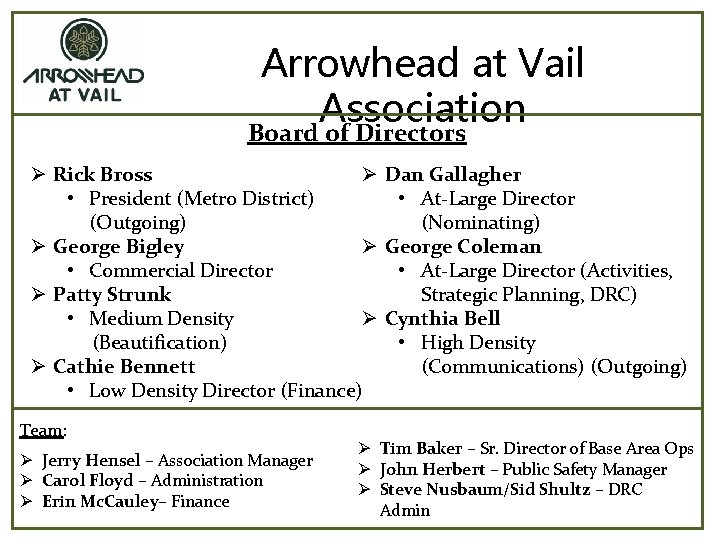 ARROWHEAD AT VAIL

Arrowhead at Vail Association

Board of Directors

➢ Rick Bross
• President (Metro District) (Outgoing)
➢ George Bigley
• Commercial Director
➢ Patty Strunk
• Medium Density (Beautification)
➢ Cathie Bennett
• Low Density Director (Finance)

➢ Dan Gallagher
• At-Large Director (Nominating)
➢ George Coleman
• At-Large Director (Activities, Strategic Planning, DRC)
➢ Cynthia Bell
• High Density (Communications) (Outgoing)

Team:
➢ Jerry Hensel – Association Manager
➢ Carol Floyd – Administration
➢ Erin McCauley– Finance

➢ Tim Baker – Sr. Director of Base Area Ops
➢ John Herbert – Public Safety Manager
➢ Steve Nusbaum/Sid Shultz – DRC Admin